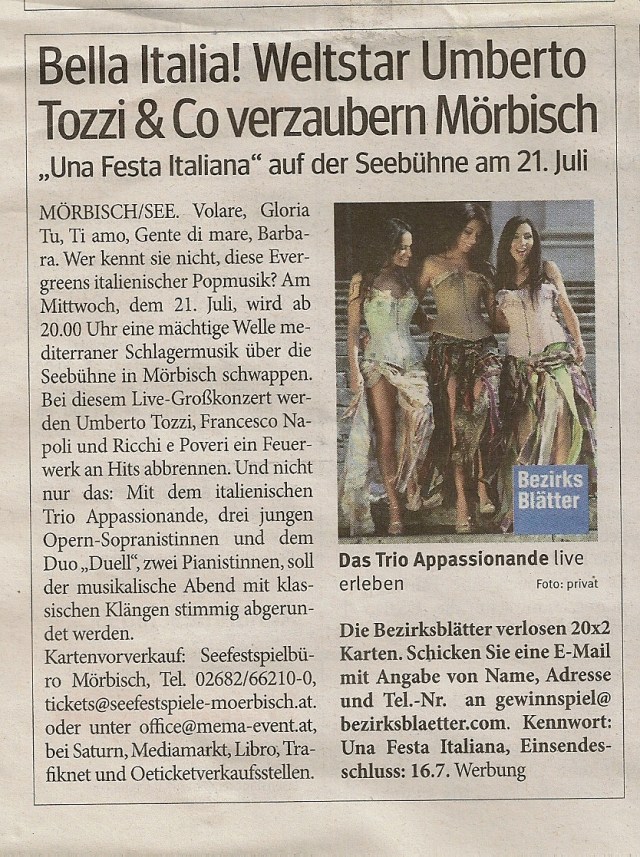 Bella Italia! Weltstar Umberto Tozzi & Co verzaubern Mörbisch

„Una Festa Italiana“ auf der Seebühne am 21. Juli

MÖRBISCH/SEE. Volare, Gloria Tu, Ti amo, Gente di mare, Barbara. Wer kennt sie nicht, diese Evergreens italienischer Popmusik? Am Mittwoch, dem 21. Juli, wird ab 20.00 Uhr eine mächtige Welle mediterraner Schlagermusik über die Seebühne in Mörbisch schwappen. Bei diesem Live-Großkonzert werden Umberto Tozzi, Francesco Napoli und Ricchi e Poveri ein Feuerwerk an Hits abbrennen. Und nicht nur das: Mit dem italienischen Trio Appassionande, drei jungen Opern-Sopranistinnen und dem Duo „Duell“, zwei Pianistinnen, soll der musikalische Abend mit klassischen Klängen stimmig abgerundet werden.

Kartenvorverkauf: Seefestspielbüro Mörbisch, Tel. 02682/66210-0, tickets@seefestspiele-moerbisch.at. oder unter office@mema-event.at, bei Saturn, Mediamarkt, Libro, Trafiknet und Oeticketverkaufsstellen.

Bezirks Blätter

Das Trio Appassionande live erleben

Foto: privat

Die Bezirksblätter verlosen 20x2 Karten. Schicken Sie eine E-Mail mit Angabe von Name, Adresse und Tel.-Nr. an gewinnspiel@bezirksblaetter.com. Kennwort: Una Festa Italiana, Einsendeschluss: 16.7. Werbung